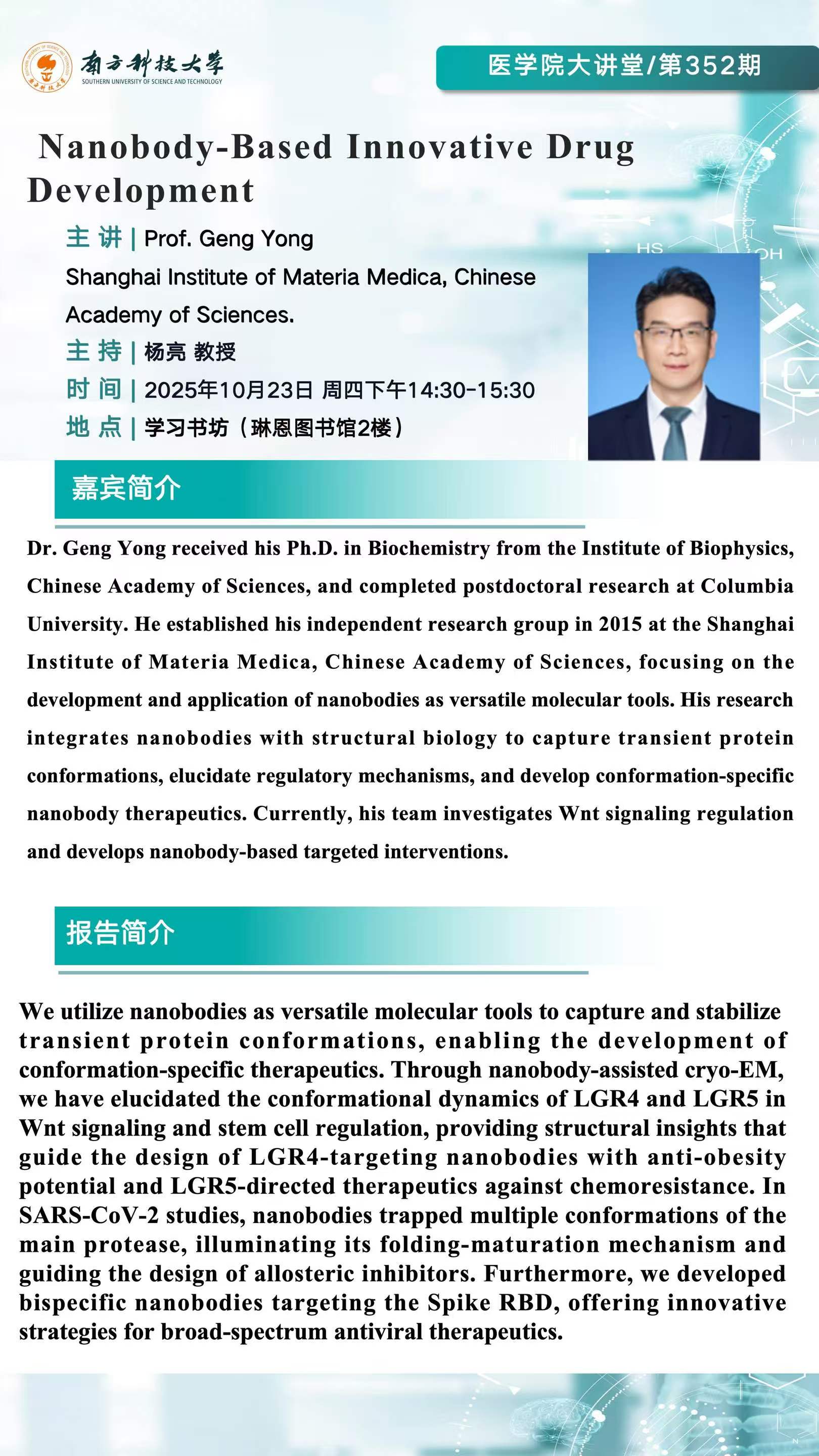 南方科技大学
SOUTHERN UNIVERSITY OF SCIENCE AND TECHNOLOGY

医学院大讲堂/第352期

Nanobody-Based Innovative Drug Development

主 讲 | Prof. Geng Yong
Shanghai Institute of Materia Medica, Chinese Academy of Sciences.
主 持 | 杨亮 教授
时 间 | 2025年10月23日 周四下午14:30-15:30
地 点 | 学习书坊（琳恩图书馆2楼）

HS
OH

嘉宾简介

Dr. Geng Yong received his Ph.D. in Biochemistry from the Institute of Biophysics, Chinese Academy of Sciences, and completed postdoctoral research at Columbia University. He established his independent research group in 2015 at the Shanghai Institute of Materia Medica, Chinese Academy of Sciences, focusing on the development and application of nanobodies as versatile molecular tools. His research integrates nanobodies with structural biology to capture transient protein conformations, elucidate regulatory mechanisms, and develop conformation-specific nanobody therapeutics. Currently, his team investigates Wnt signaling regulation and develops nanobody-based targeted interventions.

报告简介

We utilize nanobodies as versatile molecular tools to capture and stabilize transient protein conformations, enabling the development of conformation-specific therapeutics. Through nanobody-assisted cryo-EM, we have elucidated the conformational dynamics of LGR4 and LGR5 in Wnt signaling and stem cell regulation, providing structural insights that guide the design of LGR4-targeting nanobodies with anti-obesity potential and LGR5-directed therapeutics against chemoresistance. In SARS-CoV-2 studies, nanobodies trapped multiple conformations of the main protease, illuminating its folding-maturation mechanism and guiding the design of allosteric inhibitors. Furthermore, we developed bispecific nanobodies targeting the Spike RBD, offering innovative strategies for broad-spectrum antiviral therapeutics.